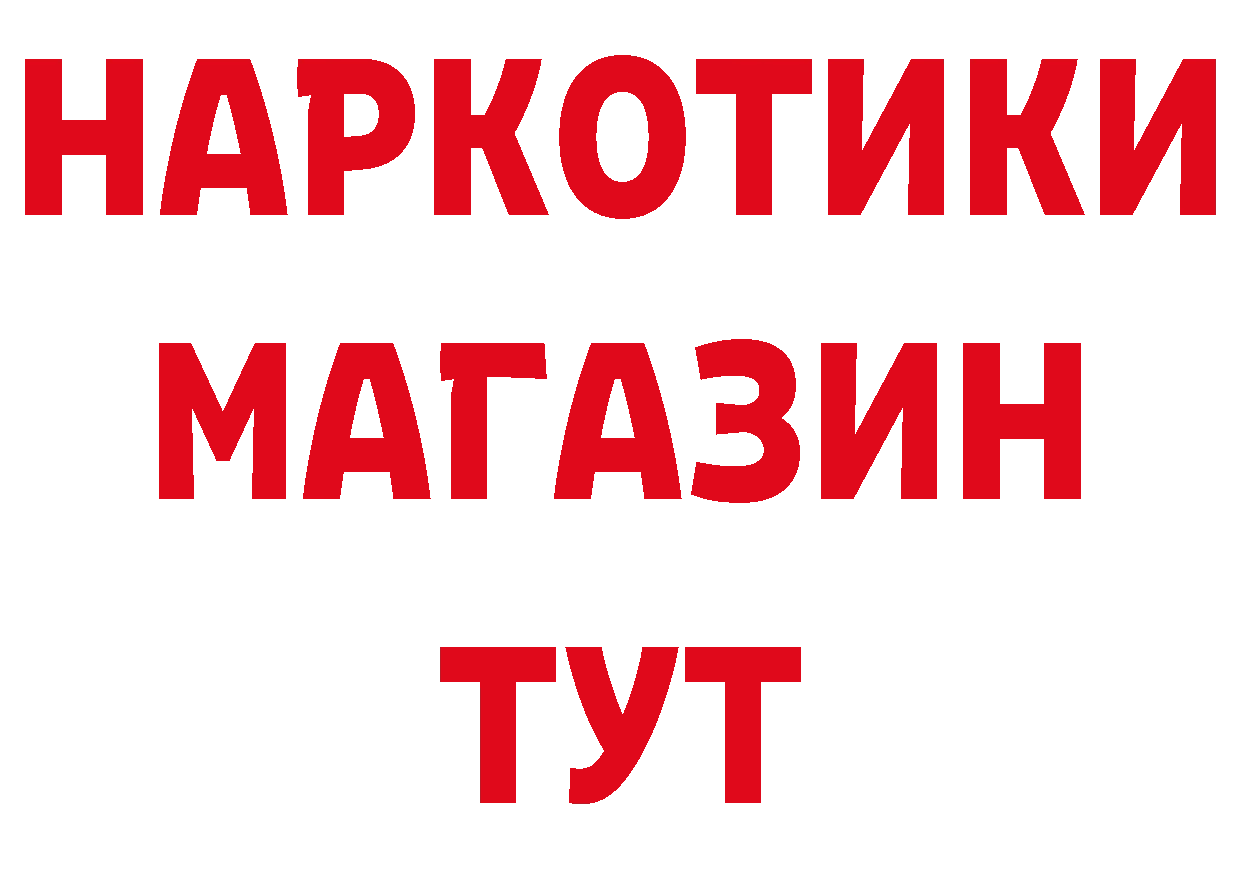 НАРКОТИКИ
МАГАЗИН
ТУТ